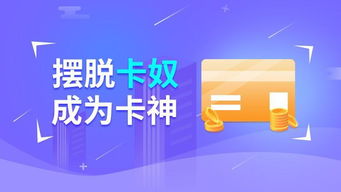 摆脱卡奴
成为卡神